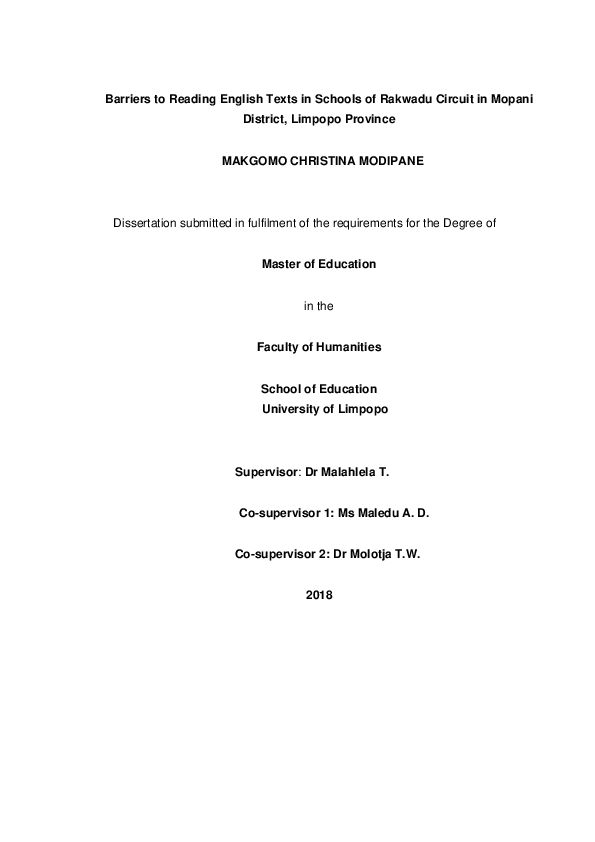 Barriers to Reading English Texts in Schools of Rakwadu Circuit in Mopani District, Limpopo Province

MAKGOMO CHRISTINA MODIPANE

Dissertation submitted in fulfilment of the requirements for the Degree of

Master of Education

in the

Faculty of Humanities

School of Education
University of Limpopo

Supervisor: Dr Malahlela T.

Co-supervisor 1: Ms Maledu A. D.

Co-supervisor 2: Dr Molotja T.W.

2018